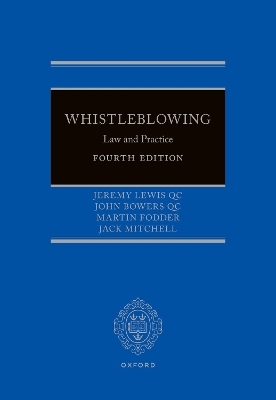 WHISTLEBLOWING
Law and Practice
FOURTH EDITION

JEREMY LEWIS QC
JOHN BOWERS QC
MARTIN FODDER
JACK MITCHELL

OXFORD